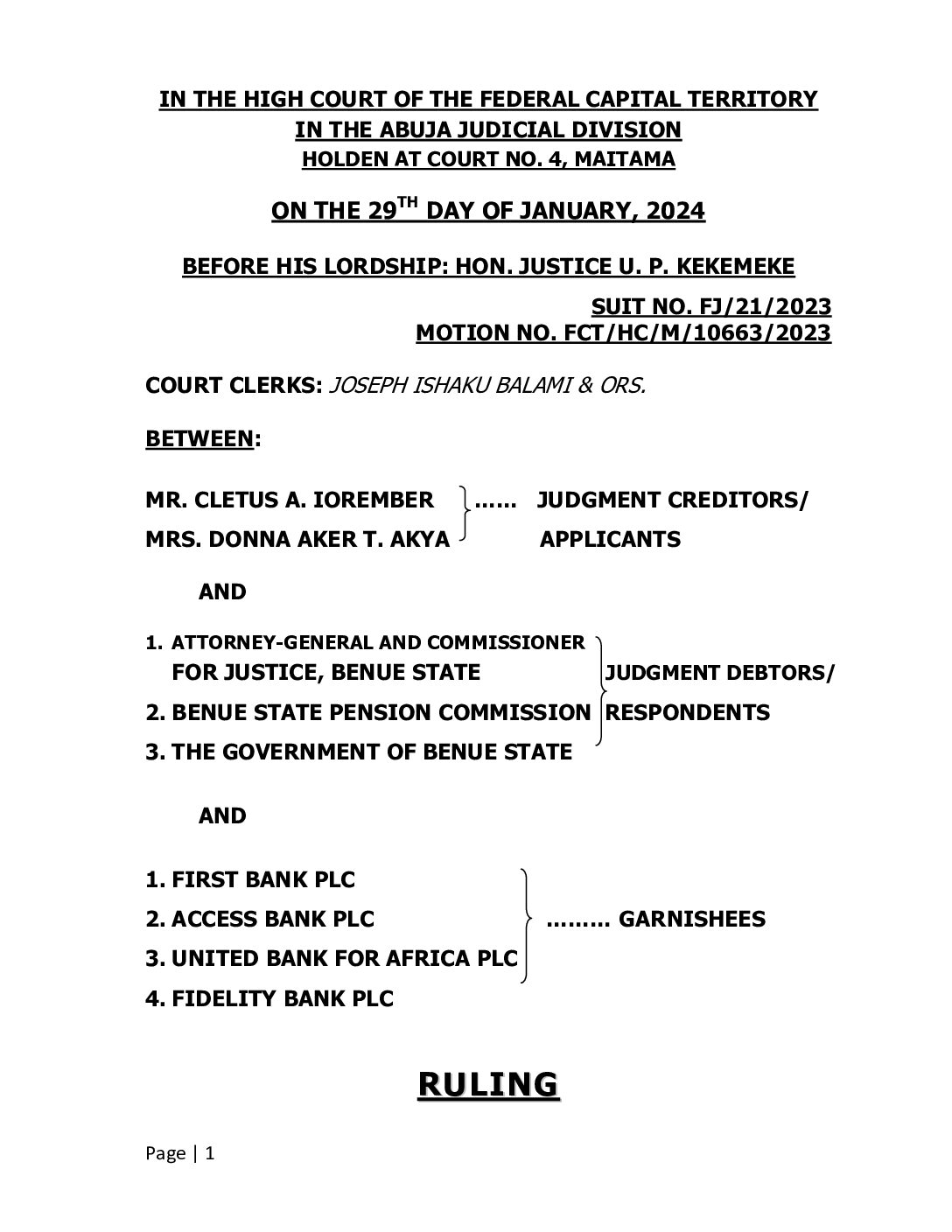 IN THE HIGH COURT OF THE FEDERAL CAPITAL TERRITORY
IN THE ABUJA JUDICIAL DIVISION
HOLDEN AT COURT NO. 4, MAITAMA

ON THE 29$^{TH}$ DAY OF JANUARY, 2024

BEFORE HIS LORDSHIP: HON. JUSTICE U. P. KEKEMEKE

SUIT NO. FJ/21/2023
MOTION NO. FCT/HC/M/10663/2023

COURT CLERKS: JOSEPH ISHAKU BALAMI & ORS.

BETWEEN:

MR. CLETUS A. IOREMBER
MRS. DONNA AKER T. AKYA
...... JUDGMENT CREDITORS/ APPLICANTS

AND

1. ATTORNEY-GENERAL AND COMMISSIONER FOR JUSTICE, BENUE STATE
2. BENUE STATE PENSION COMMISSION
3. THE GOVERNMENT OF BENUE STATE
JUDGMENT DEBTORS/ RESPONDENTS

AND

1. FIRST BANK PLC
2. ACCESS BANK PLC
3. UNITED BANK FOR AFRICA PLC
4. FIDELITY BANK PLC
......... GARNISHEES

RULING

Page | 1